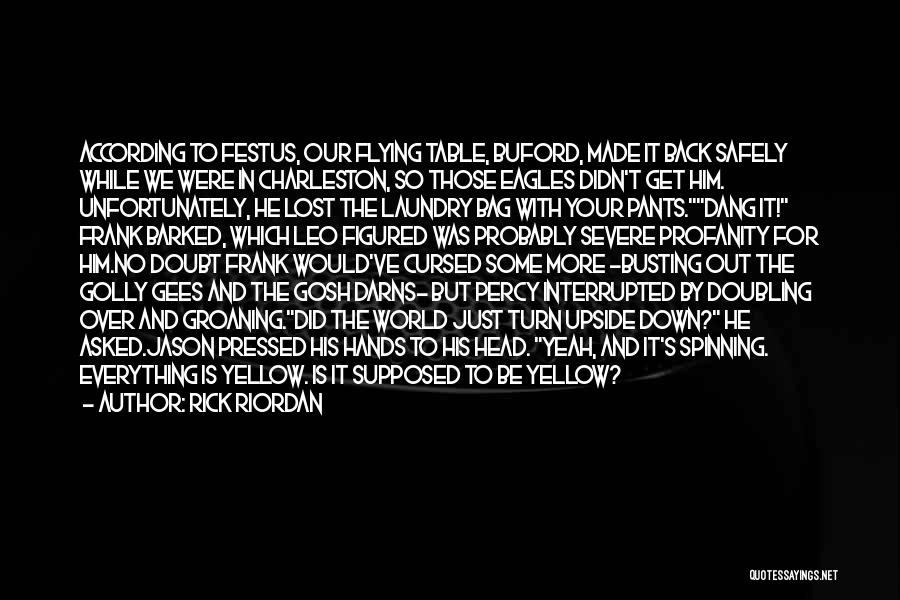 ACCORDING TO FESTUS, OUR FLYING TABLE, BUFORD, MADE IT BACK SAFELY WHILE WE WERE IN CHARLESTON, SO THOSE EAGLES DIDN'T GET HIM. UNFORTUNATELY, HE LOST THE LAUNDRY BAG WITH YOUR PANTS.""DANG IT!" FRANK BARKED, WHICH LEO FIGURED WAS PROBABLY SEVERE PROFANITY FOR HIM.NO DOUBT FRANK WOULD'VE CURSED SOME MORE -BUSTING OUT THE GOLLY GEES AND THE GOSH DARNS- BUT PERCY INTERRUPTED BY DOUBLING OVER AND GROANING."DID THE WORLD JUST TURN UPSIDE DOWN?" HE ASKED.JASON PRESSED HIS HANDS TO HIS HEAD. "YEAH, AND IT'S SPINNING. EVERYTHING IS YELLOW. IS IT SUPPOSED TO BE YELLOW?
- AUTHOR: RICK RIORDAN

QUOTESSAYINGS.NET